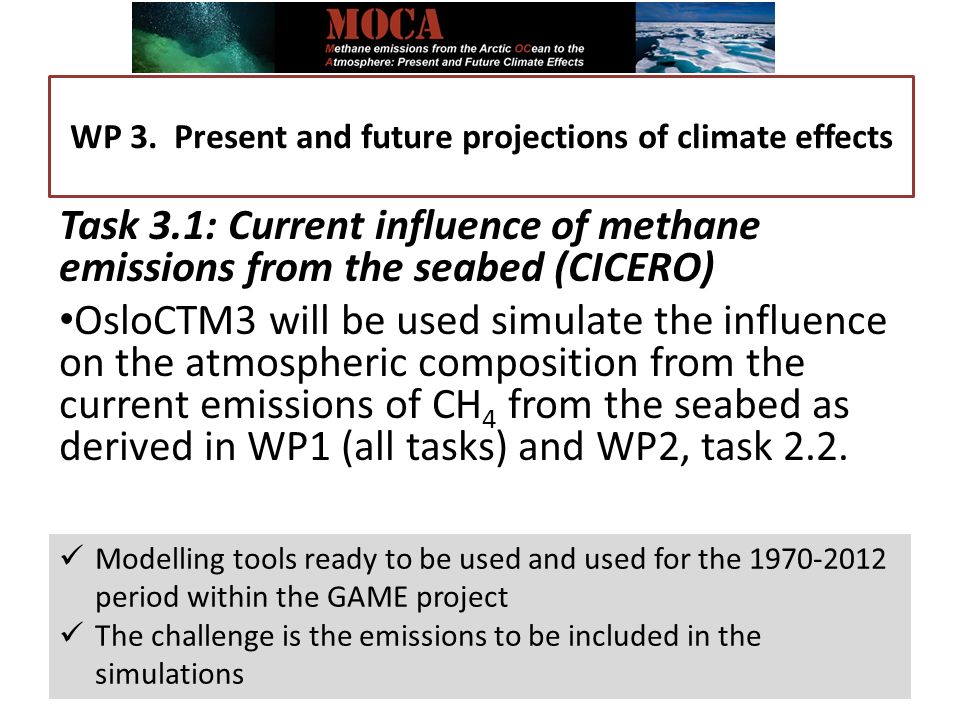 MOCA
Methane emissions from the Arctic OCean to the Atmosphere: Present and Future Climate Effects

WP 3. Present and future projections of climate effects

Task 3.1: Current influence of methane emissions from the seabed (CICERO)

•OsloCTM3 will be used simulate the influence on the atmospheric composition from the current emissions of $CH_4$ from the seabed as derived in WP1 (all tasks) and WP2, task 2.2.

✓ Modelling tools ready to be used and used for the 1970-2012 period within the GAME project
✓ The challenge is the emissions to be included in the simulations